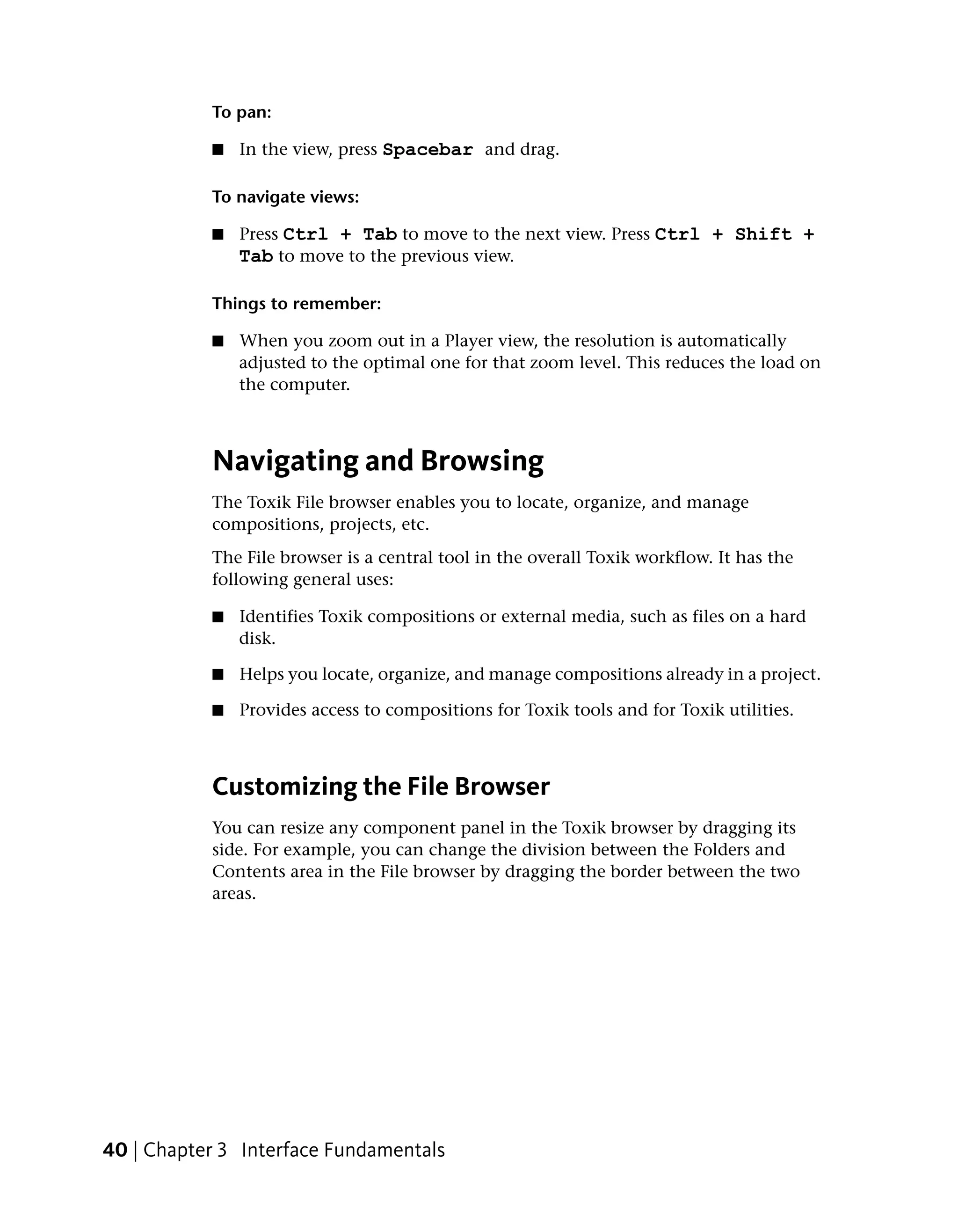 To pan:

■ In the view, press Spacebar and drag.

To navigate views:

■ Press Ctrl + Tab to move to the next view. Press Ctrl + Shift + Tab to move to the previous view.

Things to remember:

■ When you zoom out in a Player view, the resolution is automatically adjusted to the optimal one for that zoom level. This reduces the load on the computer.

Navigating and Browsing

The Toxik File browser enables you to locate, organize, and manage compositions, projects, etc.

The File browser is a central tool in the overall Toxik workflow. It has the following general uses:

■ Identifies Toxik compositions or external media, such as files on a hard disk.

■ Helps you locate, organize, and manage compositions already in a project.

■ Provides access to compositions for Toxik tools and for Toxik utilities.

Customizing the File Browser

You can resize any component panel in the Toxik browser by dragging its side. For example, you can change the division between the Folders and Contents area in the File browser by dragging the border between the two areas.

40 | Chapter 3 Interface Fundamentals